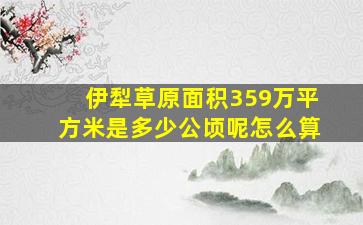 伊犁草原面积359万平方米是多少公顷呢怎么算